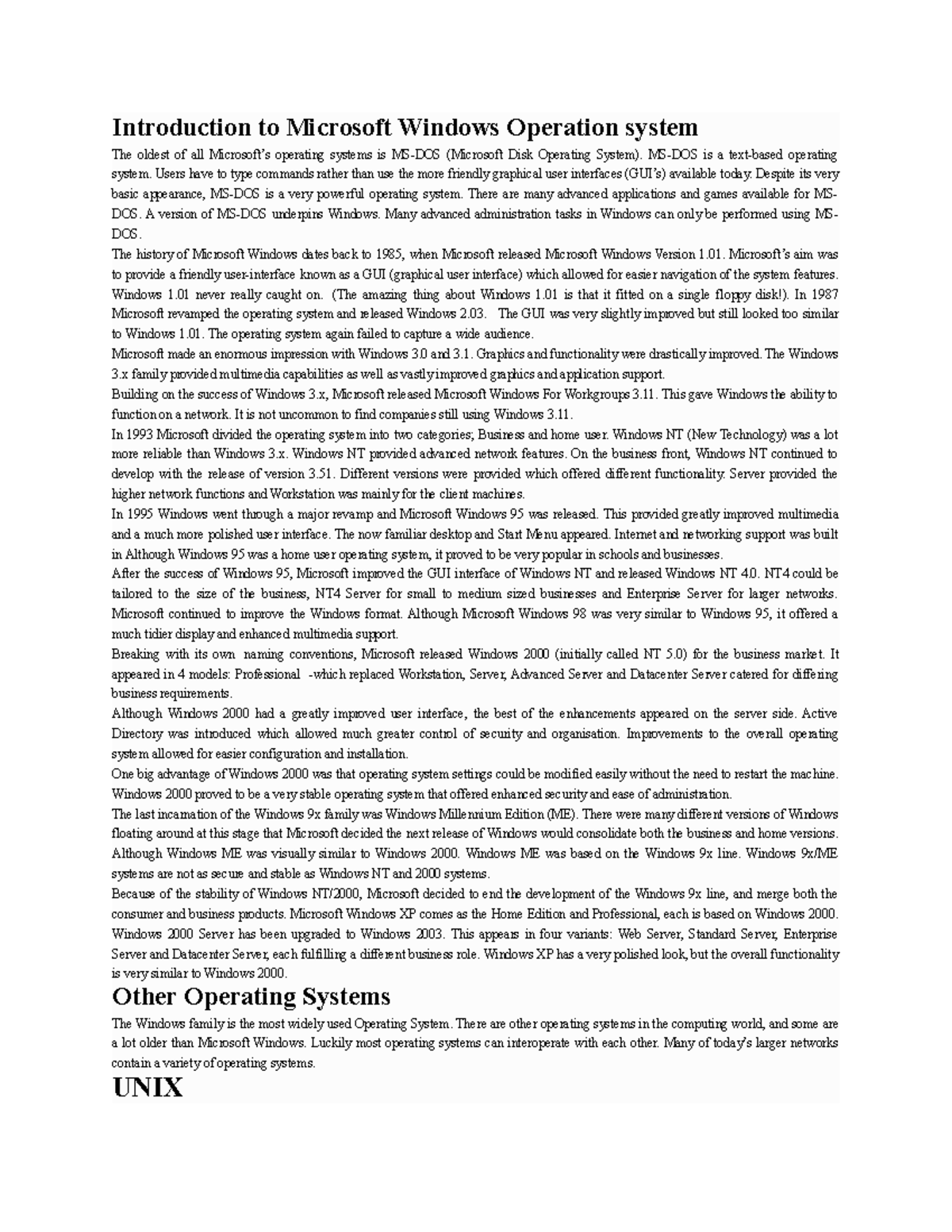 Introduction to Microsoft Windows Operation system

The oldest of all Microsoft's operating systems is MS-DOS (Microsoft Disk Operating System). MS-DOS is a text-based operating system. Users have to type commands rather than use the more friendly graphical user interfaces (GUI's) available today. Despite its very basic appearance, MS-DOS is a very powerful operating system. There are many advanced applications and games available for MS-DOS. A version of MS-DOS underpins Windows. Many advanced administration tasks in Windows can only be performed using MS-DOS.

The history of Microsoft Windows dates back to 1985, when Microsoft released Microsoft Windows Version 1.01. Microsoft's aim was to provide a friendly user-interface known as a GUI (graphical user interface) which allowed for easier navigation of the system features. Windows 1.01 never really caught on. (The amazing thing about Windows 1.01 is that it fitted on a single floppy disk!). In 1987 Microsoft revamped the operating system and released Windows 2.03. The GUI was very slightly improved but still looked too similar to Windows 1.01. The operating system again failed to capture a wide audience.

Microsoft made an enormous impression with Windows 3.0 and 3.1. Graphics and functionality were drastically improved. The Windows 3.x family provided multimedia capabilities as well as vastly improved graphics and application support.

Building on the success of Windows 3.x, Microsoft released Microsoft Windows For Workgroups 3.11. This gave Windows the ability to function on a network. It is not uncommon to find companies still using Windows 3.11.

In 1993 Microsoft divided the operating system into two categories; Business and home user. Windows NT (New Technology) was a lot more reliable than Windows 3.x. Windows NT provided advanced network features. On the business front, Windows NT continued to develop with the release of version 3.51. Different versions were provided which offered different functionality. Server provided the higher network functions and Workstation was mainly for the client machines.

In 1995 Windows went through a major revamp and Microsoft Windows 95 was released. This provided greatly improved multimedia and a much more polished user interface. The now familiar desktop and Start Menu appeared. Internet and networking support was built in Although Windows 95 was a home user operating system, it proved to be very popular in schools and businesses.

After the success of Windows 95, Microsoft improved the GUI interface of Windows NT and released Windows NT 4.0. NT4 could be tailored to the size of the business, NT4 Server for small to medium sized businesses and Enterprise Server for larger networks. Microsoft continued to improve the Windows format. Although Microsoft Windows 98 was very similar to Windows 95, it offered a much tidier display and enhanced multimedia support.

Breaking with its own naming conventions, Microsoft released Windows 2000 (initially called NT 5.0) for the business market. It appeared in 4 models: Professional -which replaced Workstation, Server, Advanced Server and Datacenter Server catered for differing business requirements.

Although Windows 2000 had a greatly improved user interface, the best of the enhancements appeared on the server side. Active Directory was introduced which allowed much greater control of security and organisation. Improvements to the overall operating system allowed for easier configuration and installation.

One big advantage of Windows 2000 was that operating system settings could be modified easily without the need to restart the machine. Windows 2000 proved to be a very stable operating system that offered enhanced security and ease of administration.

The last incarnation of the Windows 9x family was Windows Millennium Edition (ME). There were many different versions of Windows floating around at this stage that Microsoft decided the next release of Windows would consolidate both the business and home versions. Although Windows ME was visually similar to Windows 2000. Windows ME was based on the Windows 9x line. Windows 9x/ME systems are not as secure and stable as Windows NT and 2000 systems.

Because of the stability of Windows NT/2000, Microsoft decided to end the development of the Windows 9x line, and merge both the consumer and business products. Microsoft Windows XP comes as the Home Edition and Professional, each is based on Windows 2000. Windows 2000 Server has been upgraded to Windows 2003. This appears in four variants: Web Server, Standard Server, Enterprise Server and Datacenter Server, each fulfilling a different business role. Windows XP has a very polished look, but the overall functionality is very similar to Windows 2000.

Other Operating Systems

The Windows family is the most widely used Operating System. There are other operating systems in the computing world, and some are a lot older than Microsoft Windows. Luckily most operating systems can interoperate with each other. Many of today's larger networks contain a variety of operating systems.

UNIX